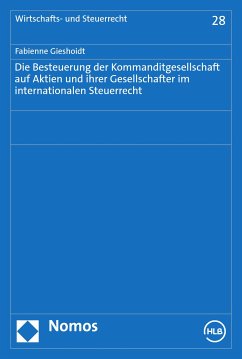 Wirtschafts- und Steuerrecht

28

Fabienne Gieshoidt

Die Besteuerung der Kommanditgesellschaft auf Aktien und ihrer Gesellschafter im internationalen Steuerrecht

Nomos

HLB